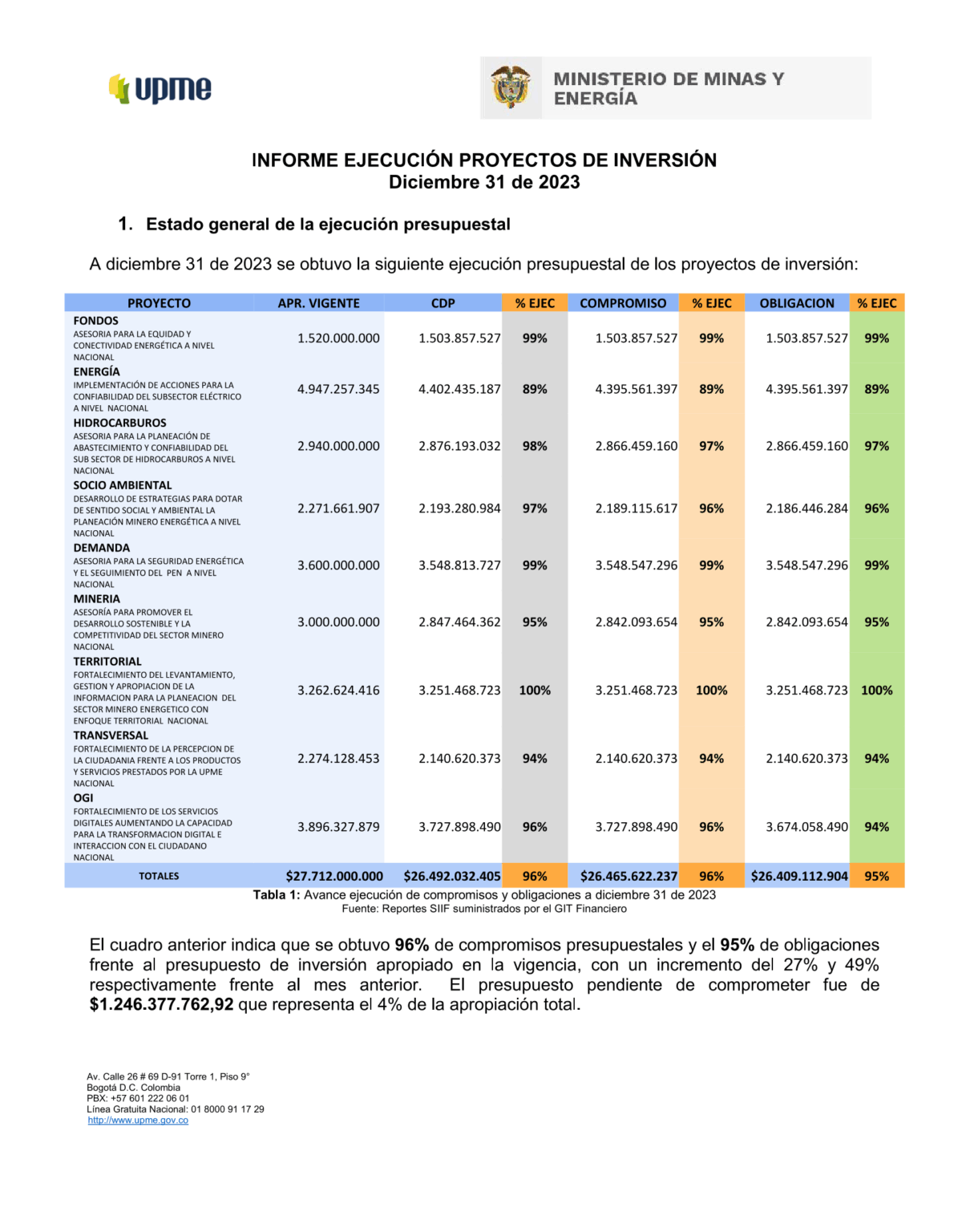 upme

MINISTERIO DE MINAS Y ENERGÍA

INFORME EJECUCIÓN PROYECTOS DE INVERSIÓN
Diciembre 31 de 2023

1. Estado general de la ejecución presupuestal

A diciembre 31 de 2023 se obtuvo la siguiente ejecución presupuestal de los proyectos de inversión:

| PROYECTO | APR. VIGENTE | CDP | % EJEC | COMPROMISO | % EJEC | OBLIGACION | % EJEC |
|---|---|---|---|---|---|---|---|
| FONDOS ASESORIA PARA LA EQUIDAD Y CONECTIVIDAD ENERGÉTICA A NIVEL NACIONAL | 1.520.000.000 | 1.503.857.527 | 99% | 1.503.857.527 | 99% | 1.503.857.527 | 99% |
| ENERGÍA IMPLEMENTACIÓN DE ACCIONES PARA LA CONFIABILIDAD DEL SUBSECTOR ELÉCTRICO A NIVEL NACIONAL | 4.947.257.345 | 4.402.435.187 | 89% | 4.395.561.397 | 89% | 4.395.561.397 | 89% |
| HIDROCARBUROS ASESORIA PARA LA PLANEACIÓN DE ABASTECIMIENTO Y CONFIABILIDAD DEL SUB SECTOR DE HIDROCARBUROS A NIVEL NACIONAL | 2.940.000.000 | 2.876.193.032 | 98% | 2.866.459.160 | 97% | 2.866.459.160 | 97% |
| SOCIO AMBIENTAL DESARROLLO DE ESTRATEGIAS PARA DOTAR DE SENTIDO SOCIAL Y AMBIENTAL LA PLANEACIÓN MINERO ENERGÉTICA A NIVEL NACIONAL | 2.271.661.907 | 2.193.280.984 | 97% | 2.189.115.617 | 96% | 2.186.446.284 | 96% |
| DEMANDA ASESORIA PARA LA SEGURIDAD ENERGÉTICA Y EL SEGUIMIENTO DEL PEN A NIVEL NACIONAL | 3.600.000.000 | 3.548.813.727 | 99% | 3.548.547.296 | 99% | 3.548.547.296 | 99% |
| MINERIA ASESORÍA PARA PROMOVER EL DESARROLLO SOSTENIBLE Y LA COMPETITIVIDAD DEL SECTOR MINERO NACIONAL | 3.000.000.000 | 2.847.464.362 | 95% | 2.842.093.654 | 95% | 2.842.093.654 | 95% |
| TERRITORIAL FORTALECIMIENTO DEL LEVANTAMIENTO, GESTION Y APROPIACION DE LA INFORMACION PARA LA PLANEACION DEL SECTOR MINERO ENERGETICO CON ENFOQUE TERRITORIAL NACIONAL | 3.262.624.416 | 3.251.468.723 | 100% | 3.251.468.723 | 100% | 3.251.468.723 | 100% |
| TRANSVERSAL FORTALECIMIENTO DE LA PERCEPCION DE LA CIUDADANIA FRENTE A LOS PRODUCTOS Y SERVICIOS PRESTADOS POR LA UPME NACIONAL | 2.274.128.453 | 2.140.620.373 | 94% | 2.140.620.373 | 94% | 2.140.620.373 | 94% |
| OGI FORTALECIMIENTO DE LOS SERVICIOS DIGITALES AUMENTANDO LA CAPACIDAD PARA LA TRANSFORMACION DIGITAL E INTERACCION CON EL CIUDADANO NACIONAL | 3.896.327.879 | 3.727.898.490 | 96% | 3.727.898.490 | 96% | 3.674.058.490 | 94% |
| TOTALES | $27.712.000.000 | $26.492.032.405 | 96% | $26.465.622.237 | 96% | $26.409.112.904 | 95% |

Tabla 1: Avance ejecución de compromisos y obligaciones a diciembre 31 de 2023
Fuente: Reportes SIIF suministrados por el GIT Financiero

El cuadro anterior indica que se obtuvo 96% de compromisos presupuestales y el 95% de obligaciones frente al presupuesto de inversión apropiado en la vigencia, con un incremento del 27% y 49% respectivamente frente al mes anterior. El presupuesto pendiente de comprometer fue de $1.246.377.762,92 que representa el 4% de la apropiación total.

Av. Calle 26 # 69 D-91 Torre 1, Piso 9°
Bogotá D.C. Colombia
PBX: +57 601 222 06 01
Línea Gratuita Nacional: 01 8000 91 17 29
http://www.upme.gov.co